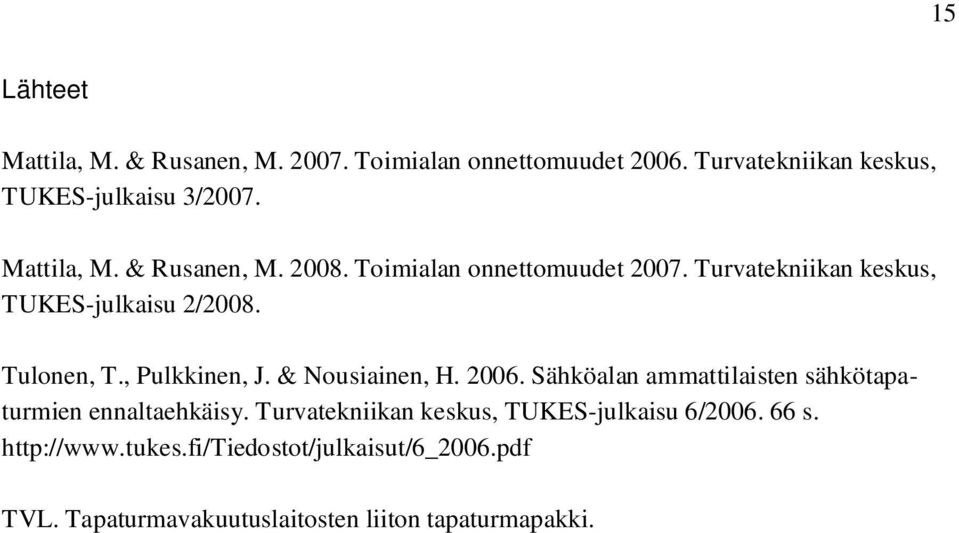 15

Lähteet

Mattila, M. & Rusanen, M. 2007. Toimialan onnettomuudet 2006. Turvatekniikan keskus, TUKES-julkaisu 3/2007.

Mattila, M. & Rusanen, M. 2008. Toimialan onnettomuudet 2007. Turvatekniikan keskus, TUKES-julkaisu 2/2008.

Tulonen, T., Pulkkinen, J. & Nousiainen, H. 2006. Sähköalan ammattilaisten sähkötapaturmien ennaltaehkäisy. Turvatekniikan keskus, TUKES-julkaisu 6/2006. 66 s. http://www.tukes.fi/Tiedostot/julkaisut/6_2006.pdf

TVL. Tapaturmavakuutuslaitosten liiton tapaturmapakki.